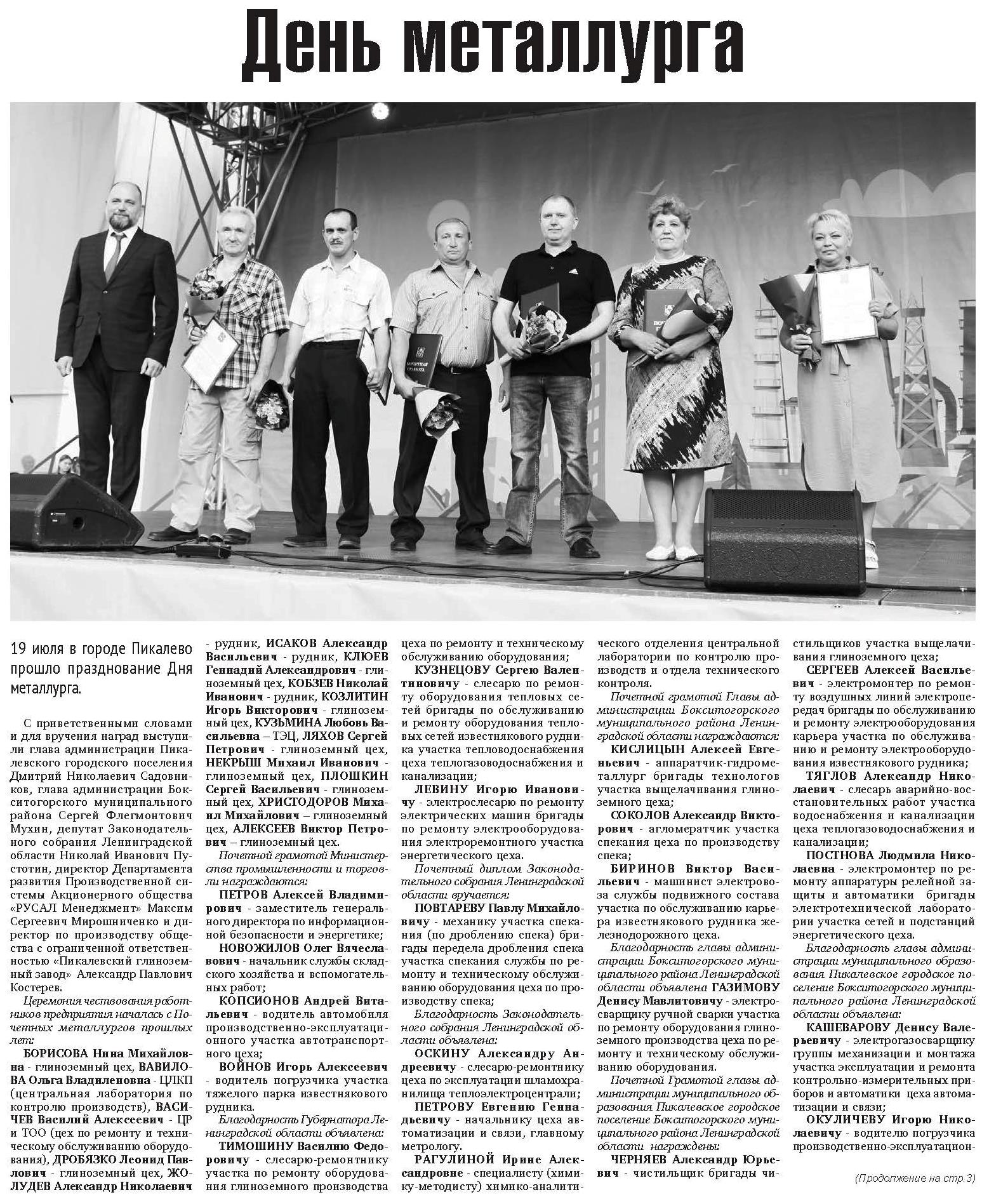 День металлурга

ПОЧЕТНАЯ ГРАМОТА

19 июля в городе Пикалево прошло празднование Дня металлурга.

С приветственными словами и для вручения наград выступили глава администрации Пикалевского городского поселения Дмитрий Николаевич Садовников, глава администрации Бокситогорского муниципального района Сергей Флегмонтович Мухин, депутат Законодательного собрания Ленинградской области Николай Иванович Пустотин, директор Департамента развития Производственной системы Акционерного общества «РУСАЛ Менеджмент» Максим Сергеевич Мирошниченко и директор по производству общества с ограниченной ответственностью «Пикалевский глиноземный завод» Александр Павлович Костерев.

Церемония чествования работников предприятия началась с Почетных металлургов прошлых лет:

БОРИСОВА Нина Михайловна - глиноземный цех, ВАВИЛОВА Ольга Владиленовна - ЦЛКП (центральная лаборатория по контролю производств), ВАСИЧЕВ Василий Алексеевич - ЦР и ТОО (цех по ремонту и техническому обслуживанию оборудования), ДРОБЯЗКО Леонид Павлович - глиноземный цех, ЖОЛУДЕВ Александр Николаевич - рудник, ИСАКОВ Александр Васильевич - рудник, КЛЮЕВ Геннадий Александрович - глиноземный цех, КОБЗЕВ Николай Иванович - рудник, КОЗЛИТИН Игорь Викторович - глиноземный цех, КУЗЬМИНА Любовь Васильевна – ТЭЦ, ЛЯХОВ Сергей Петрович - глиноземный цех, НЕКРЫШ Михаил Иванович - глиноземный цех, ПЛОШКИН Сергей Васильевич - глиноземный цех, ХРИСТОДОРОВ Михаил Михайлович – глиноземный цех, АЛЕКСЕЕВ Виктор Петрович – глиноземный цех.

Почетной грамотой Министерства промышленности и торговли награждаются:

ПЕТРОВ Алексей Владимирович - заместитель генерального директора по информационной безопасности и энергетике;

НОВОЖИЛОВ Олег Вячеславович - начальник службы складского хозяйства и вспомогательных работ;

КОПСИОНОВ Андрей Витальевич - водитель автомобиля производственно-эксплуатационного участка автотранспортного цеха;

ВОЙНОВ Игорь Алексеевич - водитель погрузчика участка тяжелого парка известнякового рудника.

Благодарность Губернатора Ленинградской области объявлена:

ТИМОШИНУ Василию Федоровичу - слесарю-ремонтнику участка по ремонту оборудования глиноземного производства цеха по ремонту и техническому обслуживанию оборудования;

КУЗНЕЦОВУ Сергею Валентиновичу - слесарю по ремонту оборудования тепловых сетей бригады по обслуживанию и ремонту оборудования тепловых сетей известнякового рудника участка тепловодоснабжения цеха теплогазоводоснабжения и канализации;

ЛЕВИНУ Игорю Ивановичу - электрослесарю по ремонту электрических машин бригады по ремонту электрооборудования электроремонтного участка энергетического цеха.

Почетный диплом Законодательного собрания Ленинградской области вручается:

ПОВТАРЕВУ Павлу Михайловичу - механику участка спекания (по дроблению спека) бригады передела дробления спека участка спекания службы по ремонту и техническому обслуживанию оборудования цеха по производству спека;

Благодарность Законодательного собрания Ленинградской области объявлена:

ОСКИНУ Александру Андреевичу - слесарю-ремонтнику цеха по эксплуатации шламохранилища теплоэлектроцентрали;

ПЕТРОВУ Евгению Геннадьевичу - начальнику цеха автоматизации и связи, главному метрологу.

РАГУЛИНОЙ Ирине Александровне - специалисту (химику-методисту) химико-аналитического отделения центральной лаборатории по контролю производств и отдела технического контроля.

Почетной грамотой Главы администрации Бокситогорского муниципального района Ленинградской области награждаются:

КИСЛИЦЫН Алексей Евгеньевич - аппаратчик-гидрометаллург бригады технологов участка выщелачивания глиноземного цеха;

СОКОЛОВ Александр Викторович - агломератчик участка спекания цеха по производству спека;

БИРИНОВ Виктор Васильевич - машинист электровоза службы подвижного состава участка по обслуживанию карьера известнякового рудника железнодорожного цеха.

Благодарность главы администрации Бокситогорского муниципального района Ленинградской области объявлена ГАЗИМОВУ Денису Мавлитовичу - электросварщику ручной сварки участка по ремонту оборудования глиноземного производства цеха по ремонту и техническому обслуживанию оборудования.

Почетной Грамотой главы администрации муниципального образования Пикалевское городское поселение Бокситогорского муниципального района Ленинградской области награждены:

ЧЕРНЯЕВ Александр Юрьевич - чистильщик бригады чистильщиков участка выщелачивания глиноземного цеха;

СЕРГЕЕВ Алексей Васильевич - электромонтер по ремонту воздушных линий электропередач бригады по обслуживанию и ремонту электрооборудования карьера участка по обслуживанию и ремонту электрооборудования известнякового рудника;

ТЯГЛОВ Александр Николаевич - слесарь аварийно-восстановительных работ участка водоснабжения и канализации цеха теплогазоводоснабжения и канализации;

ПОСТНОВА Людмила Николаевна - электромонтер по ремонту аппаратуры релейной защиты и автоматики бригады электротехнической лаборатории участка сетей и подстанций энергетического цеха.

Благодарность главы администрации муниципального образования Пикалевское городское поселение Бокситогорского муниципального района Ленинградской области объявлена:

КАШЕВАРОВУ Денису Валерьевичу - электрогазосварщику группы механизации и монтажа участка эксплуатации и ремонта контрольно-измерительных приборов и автоматики цеха автоматизации и связи;

ОКУЛИЧЕВУ Игорю Николаевичу - водителю погрузчика производственно-эксплуатацион-

(Продолжение на стр.3)